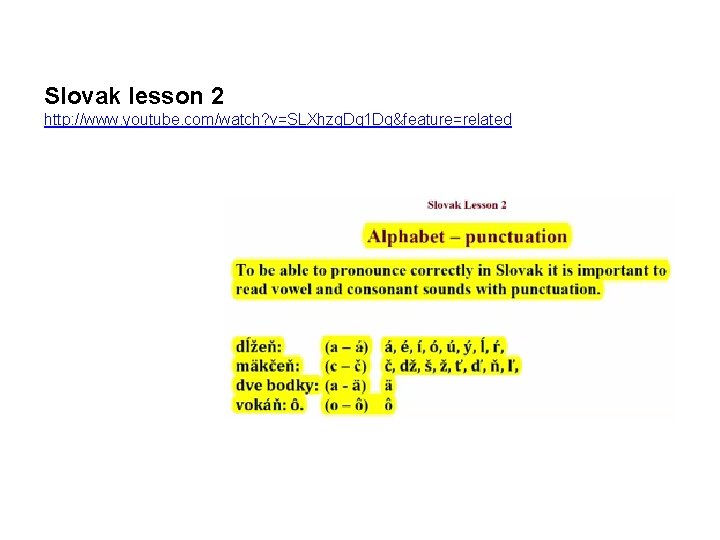 Slovak lesson 2
http://www.youtube.com/watch?v=SLXhzgDq1Dg&feature=related

Slovak Lesson 2

Alphabet – punctuation

To be able to pronounce correctly in Slovak it is important to read vowel and consonant sounds with punctuation.

| | | |
|---|---|---|
| dĺžeň: | (a – á) | á, é, í, ó, ú, ý, ĺ, ŕ, |
| mäkčeň: | (c – č) | č, dž, š, ž, ť, ď, ň, ľ, |
| dve bodky: | (a - ä) | ä |
| vokáň: ô. | (o – ô) | ô |